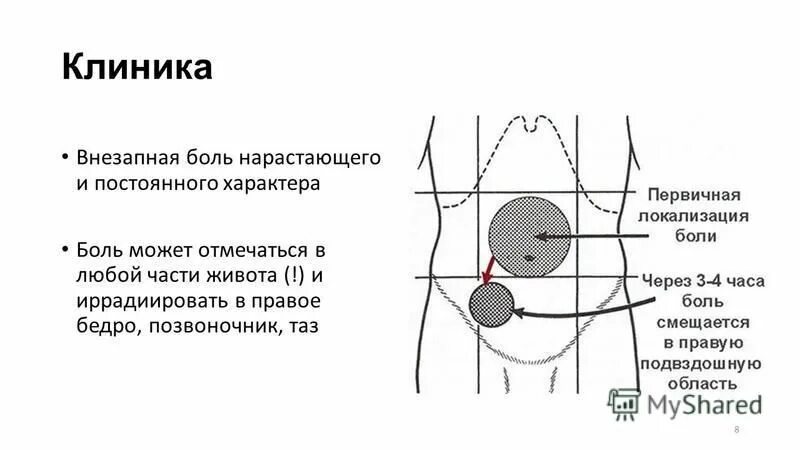 Клиника

• Внезапная боль нарастающего и постоянного характера

• Боль может отмечаться в любой части живота (!) и иррадиировать в правое бедро, позвоночник, таз

Первичная локализация боли

Через 3-4 часа боль смещается в правую подвздошную область

MyShared

8